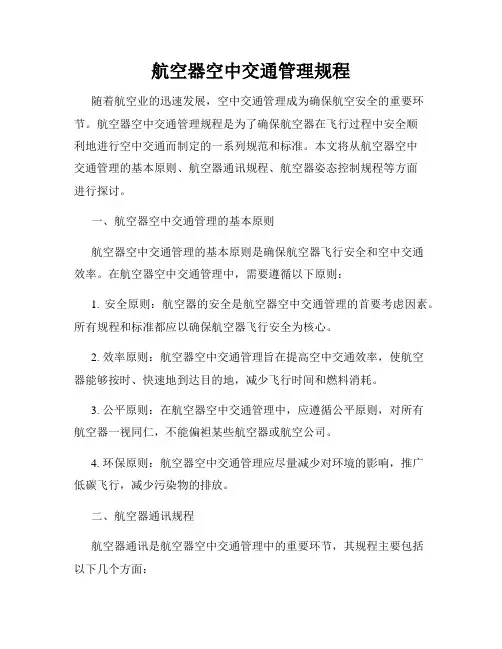 航空器空中交通管理规程

随着航空业的迅速发展，空中交通管理成为确保航空安全的重要环节。航空器空中交通管理规程是为了确保航空器在飞行过程中安全顺利地进行空中交通而制定的一系列规范和标准。本文将从航空器空中交通管理的基本原则、航空器通讯规程、航空器姿态控制规程等方面进行探讨。

一、航空器空中交通管理的基本原则

航空器空中交通管理的基本原则是确保航空器飞行安全和空中交通效率。在航空器空中交通管理中，需要遵循以下原则：

1. 安全原则：航空器的安全是航空器空中交通管理的首要考虑因素。所有规程和标准都应以确保航空器飞行安全为核心。

2. 效率原则：航空器空中交通管理旨在提高空中交通效率，使航空器能够按时、快速地到达目的地，减少飞行时间和燃料消耗。

3. 公平原则：在航空器空中交通管理中，应遵循公平原则，对所有航空器一视同仁，不能偏袒某些航空器或航空公司。

4. 环保原则：航空器空中交通管理应尽量减少对环境的影响，推广低碳飞行，减少污染物的排放。

二、航空器通讯规程

航空器通讯是航空器空中交通管理中的重要环节，其规程主要包括以下几个方面：